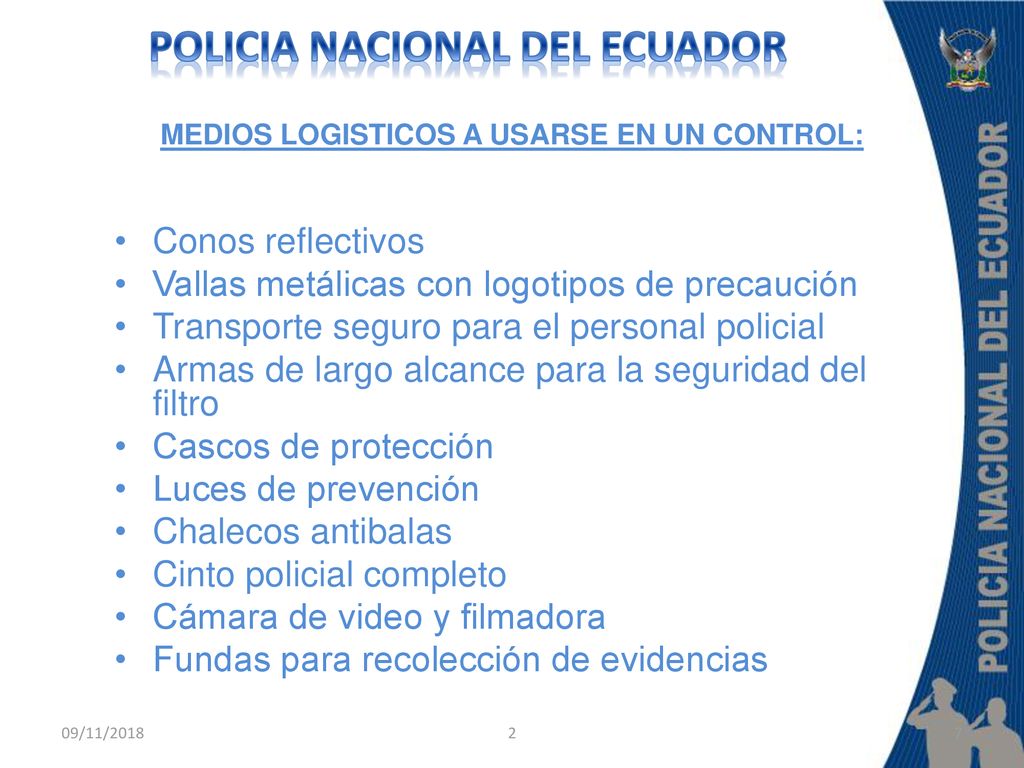 POLICIA NACIONAL DEL ECUADOR

MEDIOS LOGISTICOS A USARSE EN UN CONTROL:

• Conos reflectivos
• Vallas metálicas con logotipos de precaución
• Transporte seguro para el personal policial
• Armas de largo alcance para la seguridad del filtro
• Cascos de protección
• Luces de prevención
• Chalecos antibalas
• Cinto policial completo
• Cámara de video y filmadora
• Fundas para recolección de evidencias

POLICIA NACIONAL DEL ECUADOR

09/11/2018

2